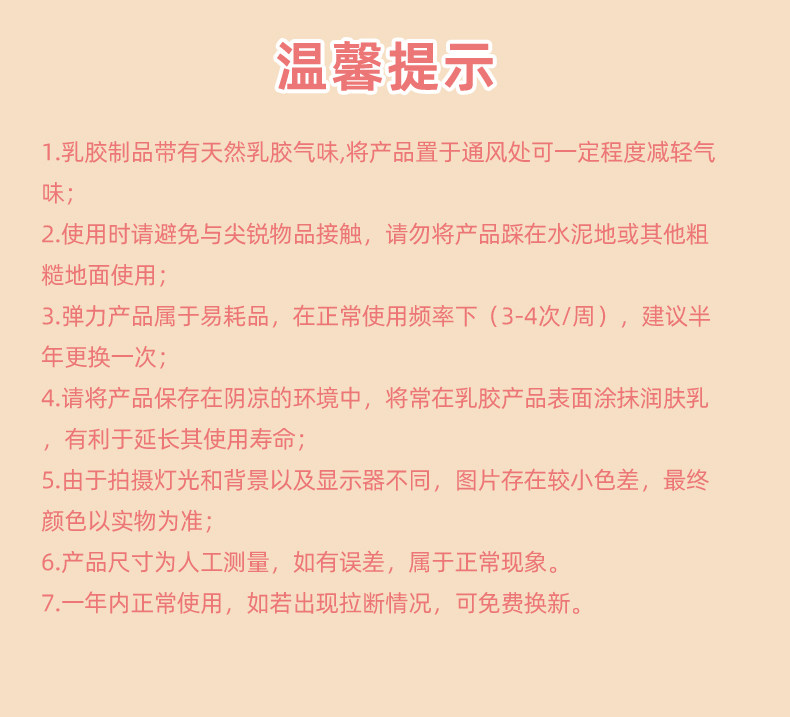 温馨提示

1.乳胶制品带有天然乳胶气味,将产品置于通风处可一定程度减轻气味；

2.使用时请避免与尖锐物品接触，请勿将产品踩在水泥地或其他粗糙地面使用；

3.弹力产品属于易耗品，在正常使用频率下（3-4次/周），建议半年更换一次；

4.请将产品保存在阴凉的环境中，将常在乳胶产品表面涂抹润肤乳，有利于延长其使用寿命；

5.由于拍摄灯光和背景以及显示器不同，图片存在较小色差，最终颜色以实物为准；

6.产品尺寸为人工测量，如有误差，属于正常现象。

7.一年内正常使用，如若出现拉断情况，可免费换新。